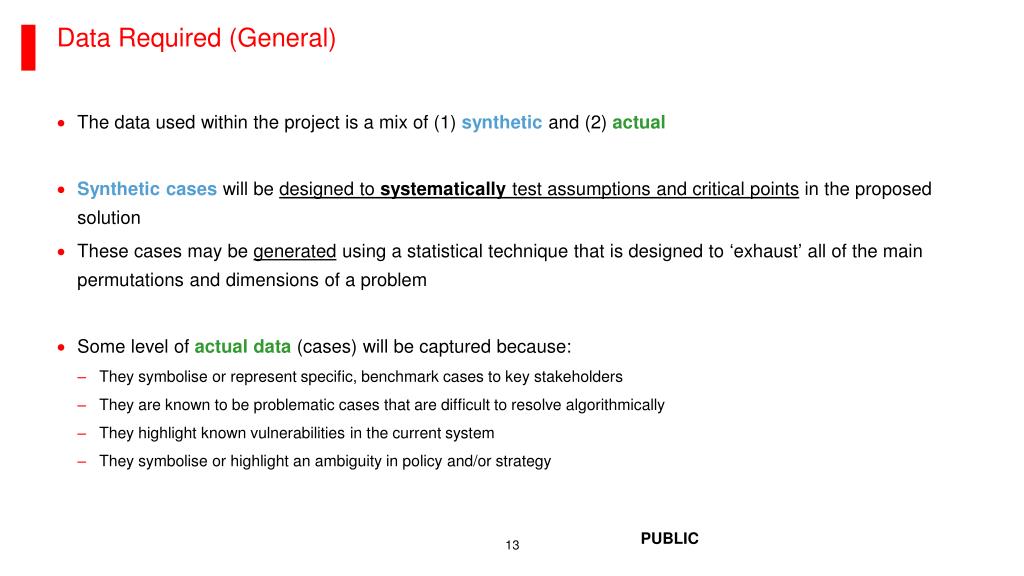 Data Required (General)

• The data used within the project is a mix of (1) synthetic and (2) actual

• Synthetic cases will be designed to systematically test assumptions and critical points in the proposed solution

• These cases may be generated using a statistical technique that is designed to ‘exhaust’ all of the main permutations and dimensions of a problem

• Some level of actual data (cases) will be captured because:

– They symbolise or represent specific, benchmark cases to key stakeholders

– They are known to be problematic cases that are difficult to resolve algorithmically

– They highlight known vulnerabilities in the current system

– They symbolise or highlight an ambiguity in policy and/or strategy

13

PUBLIC